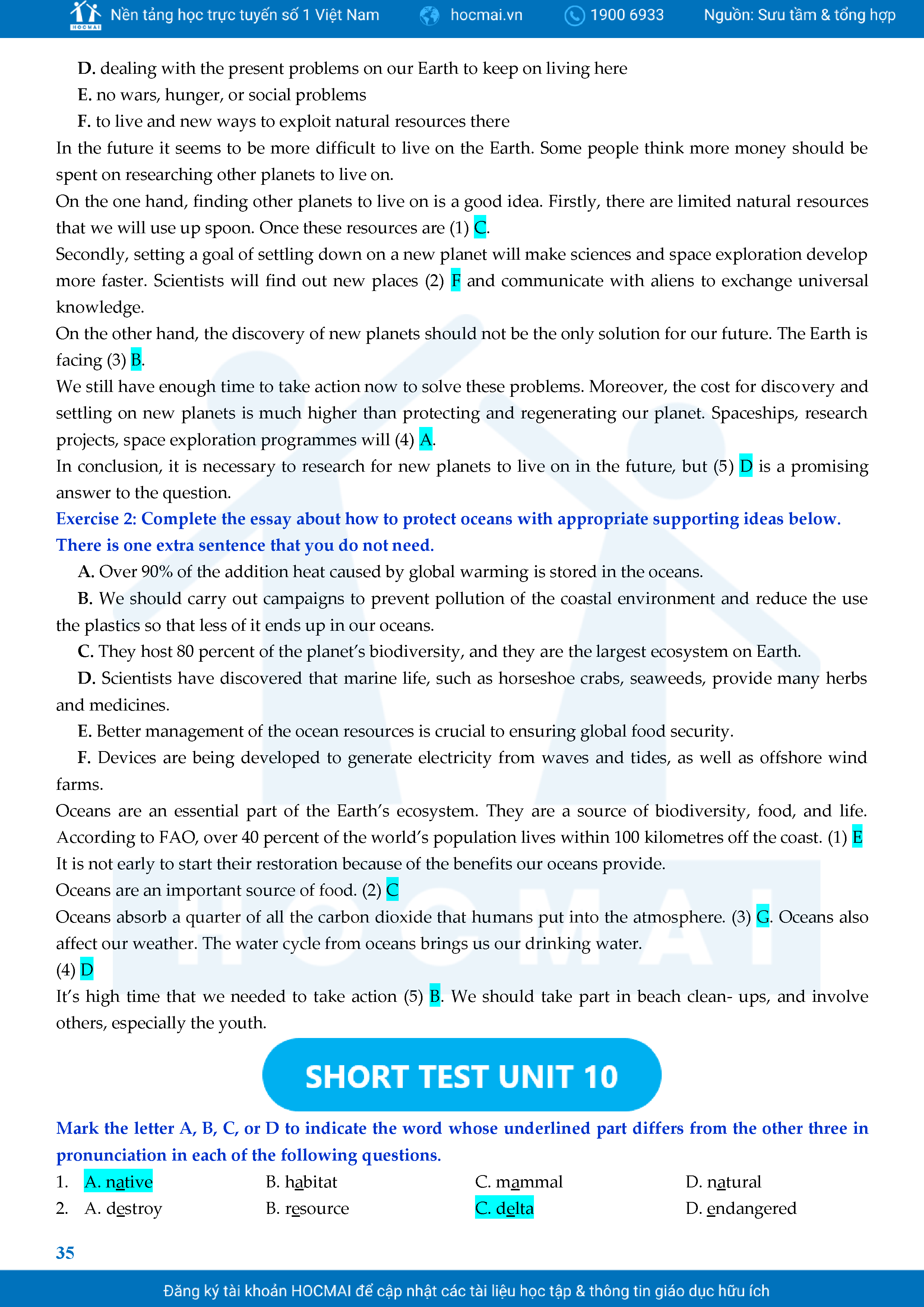 HOCMAI Nền tảng học trực tuyến số 1 Việt Nam hocmai.vn 1900 6933 Nguồn: Sưu tầm & tổng hợp

D. dealing with the present problems on our Earth to keep on living here
E. no wars, hunger, or social problems
F. to live and new ways to exploit natural resources there

In the future it seems to be more difficult to live on the Earth. Some people think more money should be spent on researching other planets to live on.

On the one hand, finding other planets to live on is a good idea. Firstly, there are limited natural resources that we will use up spoon. Once these resources are (1) C.

Secondly, setting a goal of settling down on a new planet will make sciences and space exploration develop more faster. Scientists will find out new places (2) F and communicate with aliens to exchange universal knowledge.

On the other hand, the discovery of new planets should not be the only solution for our future. The Earth is facing (3) B.

We still have enough time to take action now to solve these problems. Moreover, the cost for discovery and settling on new planets is much higher than protecting and regenerating our planet. Spaceships, research projects, space exploration programmes will (4) A.

In conclusion, it is necessary to research for new planets to live on in the future, but (5) D is a promising answer to the question.

Exercise 2: Complete the essay about how to protect oceans with appropriate supporting ideas below. There is one extra sentence that you do not need.

A. Over 90% of the addition heat caused by global warming is stored in the oceans.
B. We should carry out campaigns to prevent pollution of the coastal environment and reduce the use the plastics so that less of it ends up in our oceans.
C. They host 80 percent of the planet's biodiversity, and they are the largest ecosystem on Earth.
D. Scientists have discovered that marine life, such as horseshoe crabs, seaweeds, provide many herbs and medicines.
E. Better management of the ocean resources is crucial to ensuring global food security.
F. Devices are being developed to generate electricity from waves and tides, as well as offshore wind farms.

Oceans are an essential part of the Earth's ecosystem. They are a source of biodiversity, food, and life. According to FAO, over 40 percent of the world's population lives within 100 kilometres off the coast. (1) E
It is not early to start their restoration because of the benefits our oceans provide.
Oceans are an important source of food. (2) C
Oceans absorb a quarter of all the carbon dioxide that humans put into the atmosphere. (3) G. Oceans also affect our weather. The water cycle from oceans brings us our drinking water.
(4) D
It's high time that we needed to take action (5) B. We should take part in beach clean- ups, and involve others, especially the youth.

SHORT TEST UNIT 10

Mark the letter A, B, C, or D to indicate the word whose underlined part differs from the other three in pronunciation in each of the following questions.

1. A. native B. habitat C. mammal D. natural
2. A. destroy B. resource C. delta D. endangered

35

Đăng ký tài khoản HOCMAI để cập nhật các tài liệu học tập & thông tin giáo dục hữu ích